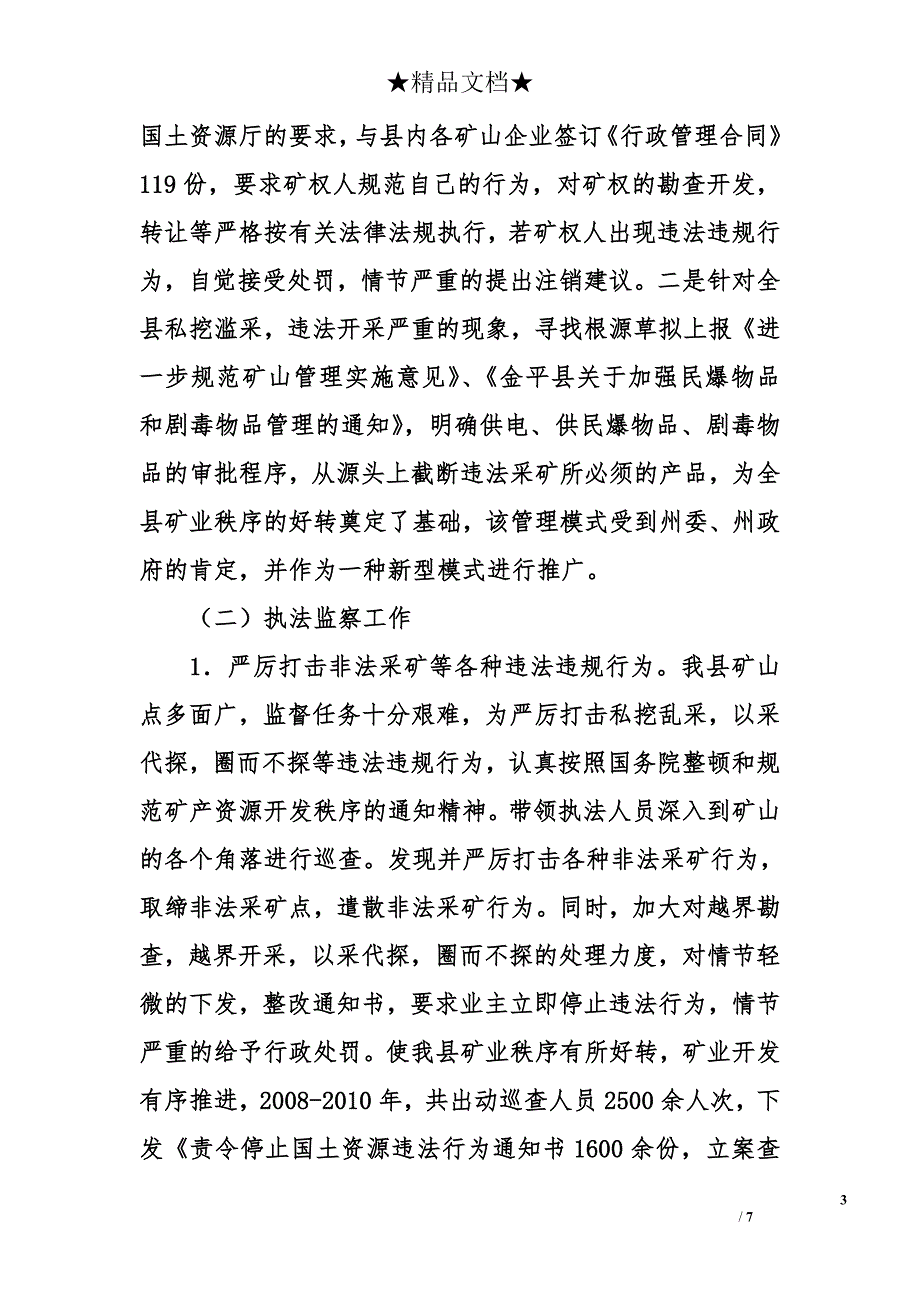 ★精品文档★

国土资源厅的要求，与县内各矿山企业签订《行政管理合同》119份，要求矿权人规范自己的行为，对矿权的勘查开发，转让等严格按有关法律法规执行，若矿权人出现违法违规行为，自觉接受处罚，情节严重的提出注销建议。二是针对全县私挖滥采，违法开采严重的现象，寻找根源草拟上报《进一步规范矿山管理实施意见》、《金平县关于加强民爆物品和剧毒物品管理的通知》，明确供电、供民爆物品、剧毒物品的审批程序，从源头上截断违法采矿所必须的产品，为全县矿业秩序的好转奠定了基础，该管理模式受到州委、州政府的肯定，并作为一种新型模式进行推广。

（二）执法监察工作

1．严厉打击非法采矿等各种违法违规行为。我县矿山点多面广，监督任务十分艰难，为严厉打击私挖乱采，以采代探，圈而不探等违法违规行为，认真按照国务院整顿和规范矿产资源开发秩序的通知精神。带领执法人员深入到矿山的各个角落进行巡查。发现并严厉打击各种非法采矿行为，取缔非法采矿点，遣散非法采矿行为。同时，加大对越界勘查，越界开采，以采代探，圈而不探的处理力度，对情节轻微的下发，整改通知书，要求业主立即停止违法行为，情节严重的给予行政处罚。使我县矿业秩序有所好转，矿业开发有序推进，2008-2010年，共出动巡查人员2500余人次，下发《责令停止国土资源违法行为通知书1600余份，立案查

3

/ 7